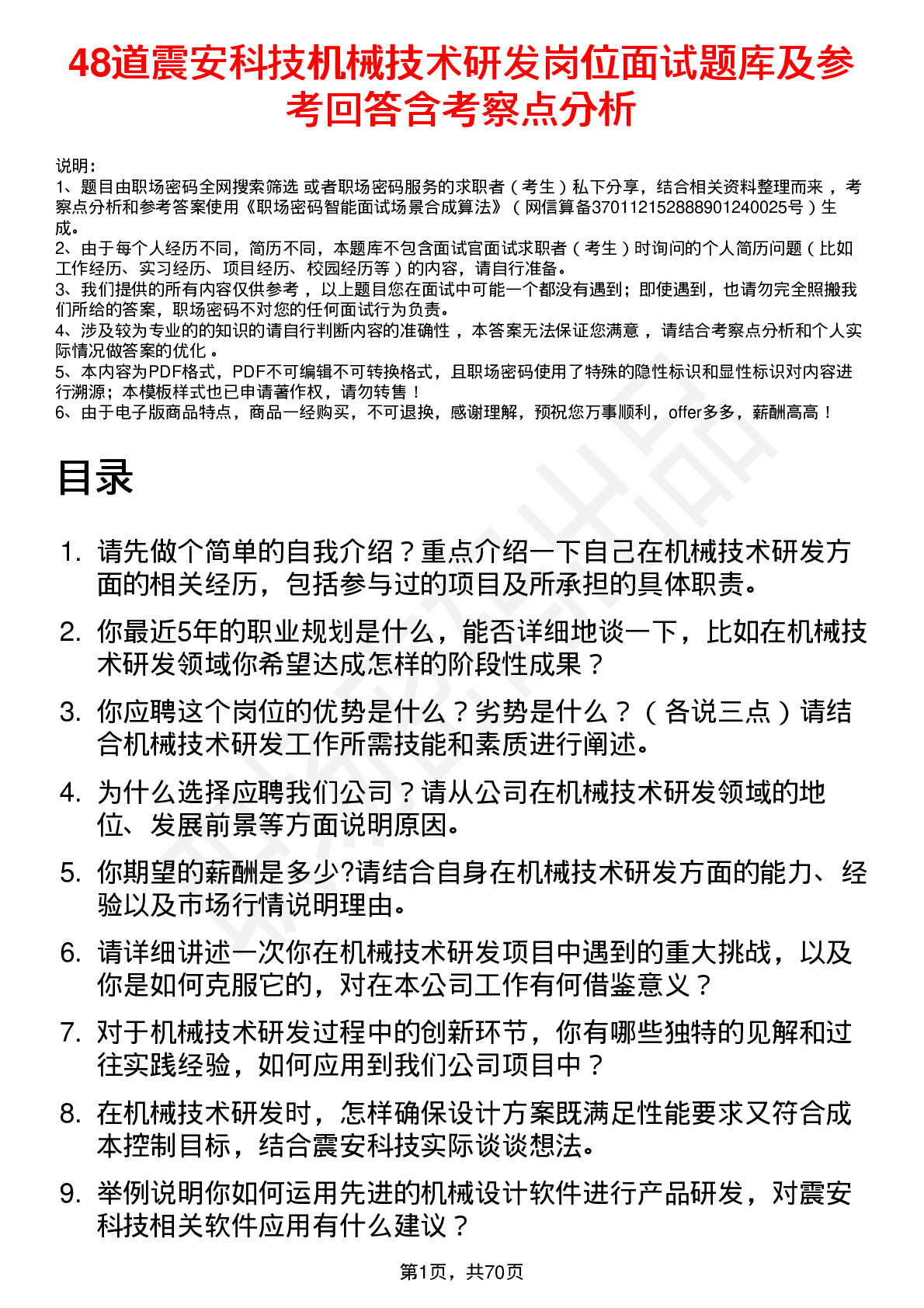 48道震安科技机械技术研发岗位面试题库及参考回答含考察点分析

说明：
1、题目由职场密码全网搜索筛选 或者职场密码服务的求职者（考生）私下分享，结合相关资料整理而来 ，考察点分析和参考答案使用《职场密码智能面试场景合成算法》（网信算备370112152888901240025号）生成。
2、由于每个人经历不同，简历不同，本题库不包含面试官面试求职者（考生）时询问的个人简历问题（比如工作经历、实习经历、项目经历、校园经历等）的内容，请自行准备。
3、我们提供的所有内容仅供参考 ，以上题目您在面试中可能一个都没有遇到；即使遇到，也请勿完全照搬我们所给的答案，职场密码不对您的任何面试行为负责。
4、涉及较为专业的的知识的请自行判断内容的准确性 ，本答案无法保证您满意 ，请结合考察点分析和个人实际情况做答案的优化 。
5、本内容为PDF格式，PDF不可编辑不可转换格式，且职场密码使用了特殊的隐性标识和显性标识对内容进行溯源；本模板样式也已申请著作权，请勿转售！
6、由于电子版商品特点，商品一经购买，不可退换，感谢理解，预祝您万事顺利，offer多多，薪酬高高！

目录

1. 请先做个简单的自我介绍？重点介绍一下自己在机械技术研发方面的相关经历，包括参与过的项目及所承担的具体职责。
2. 你最近5年的职业规划是什么，能否详细地谈一下，比如在机械技术研发领域你希望达成怎样的阶段性成果？
3. 你应聘这个岗位的优势是什么？劣势是什么？（各说三点）请结合机械技术研发工作所需技能和素质进行阐述。
4. 为什么选择应聘我们公司？请从公司在机械技术研发领域的地位、发展前景等方面说明原因。
5. 你期望的薪酬是多少?请结合自身在机械技术研发方面的能力、经验以及市场行情说明理由。
6. 请详细讲述一次你在机械技术研发项目中遇到的重大挑战，以及你是如何克服它的，对在本公司工作有何借鉴意义？
7. 对于机械技术研发过程中的创新环节，你有哪些独特的见解和过往实践经验，如何应用到我们公司项目中？
8. 在机械技术研发时，怎样确保设计方案既满足性能要求又符合成本控制目标，结合震安科技实际谈谈想法。
9. 举例说明你如何运用先进的机械设计软件进行产品研发，对震安科技相关软件应用有什么建议？

第1页，共70页